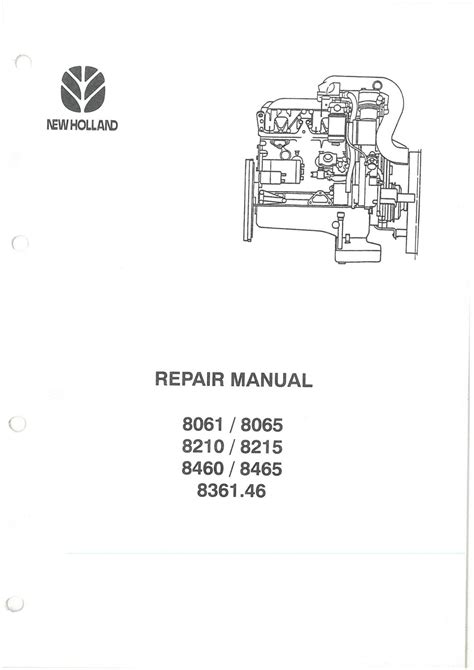 NEW HOLLAND

REPAIR MANUAL

8061 / 8065
8210 / 8215
8460 / 8465
8361.46